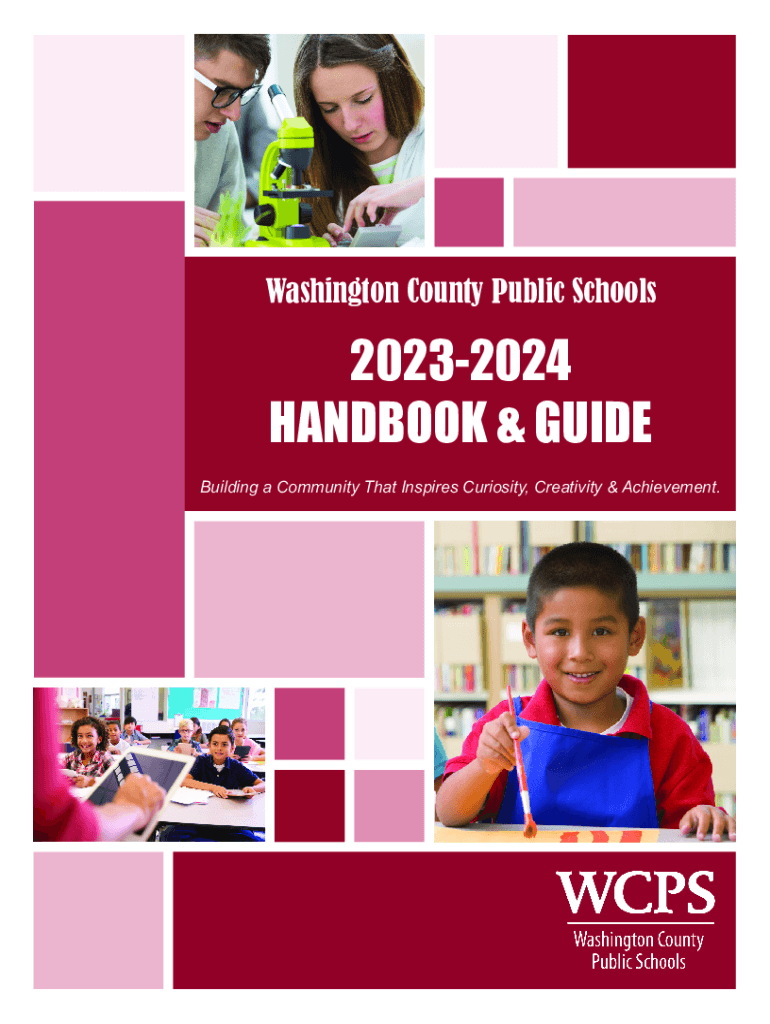 Washington County Public Schools

2023-2024
HANDBOOK & GUIDE

Building a Community That Inspires Curiosity, Creativity & Achievement.

WCPS
Washington County
Public Schools